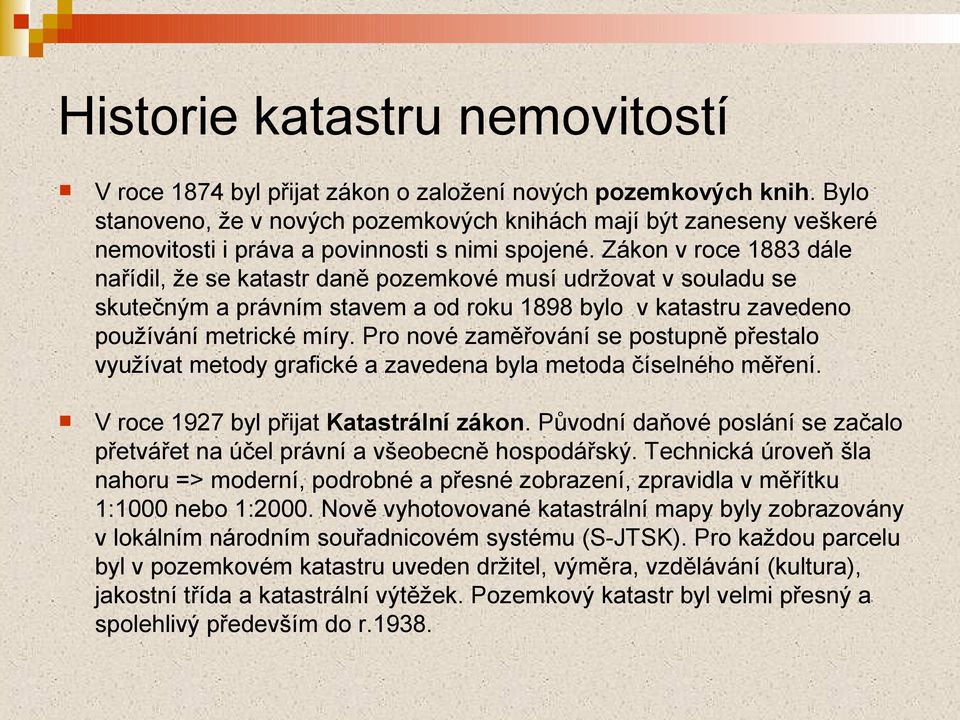 Historie katastru nemovitostí

V roce 1874 byl přijat zákon o založení nových pozemkových knih. Bylo stanoveno, že v nových pozemkových knihách mají být zaneseny veškeré nemovitosti i práva a povinnosti s nimi spojené. Zákon v roce 1883 dále nařídil, že se katastr daně pozemkové musí udržovat v souladu se skutečným a právním stavem a od roku 1898 bylo v katastru zavedeno používání metrické míry. Pro nové zaměřování se postupně přestalo využívat metody grafické a zavedena byla metoda číselného měření.

V roce 1927 byl přijat Katastrální zákon. Původní daňové poslání se začalo přetvářet na účel právní a všeobecně hospodářský. Technická úroveň šla nahoru => moderní, podrobné a přesné zobrazení, zpravidla v měřítku 1:1000 nebo 1:2000. Nově vyhotovované katastrální mapy byly zobrazovány v lokálním národním souřadnicovém systému (S-JTSK). Pro každou parcelu byl v pozemkovém katastru uveden držitel, výměra, vzdělávání (kultura), jakostní třída a katastrální výtěžek. Pozemkový katastr byl velmi přesný a spolehlivý především do r.1938.